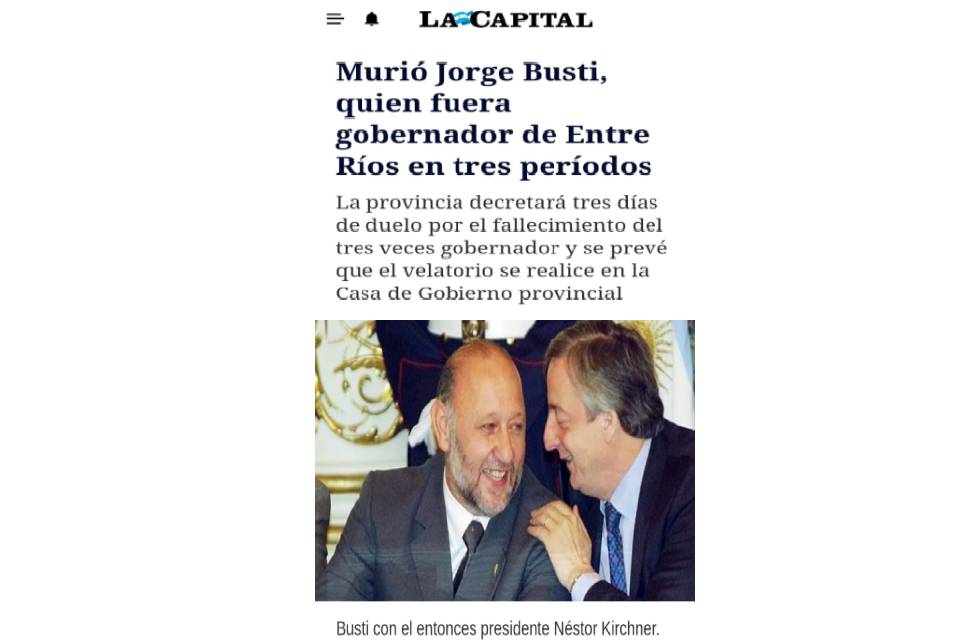 LA CAPITAL

Murió Jorge Busti, quien fuera gobernador de Entre Ríos en tres períodos

La provincia decretará tres días de duelo por el fallecimiento del tres veces gobernador y se prevé que el velatorio se realice en la Casa de Gobierno provincial

Busti con el entonces presidente Néstor Kirchner.